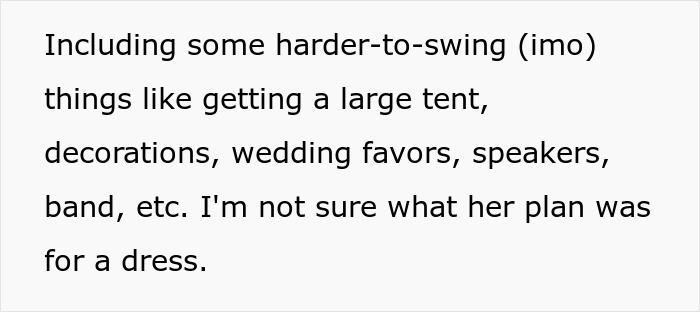 Including some harder-to-swing (imo) things like getting a large tent, decorations, wedding favors, speakers, band, etc. I'm not sure what her plan was for a dress.